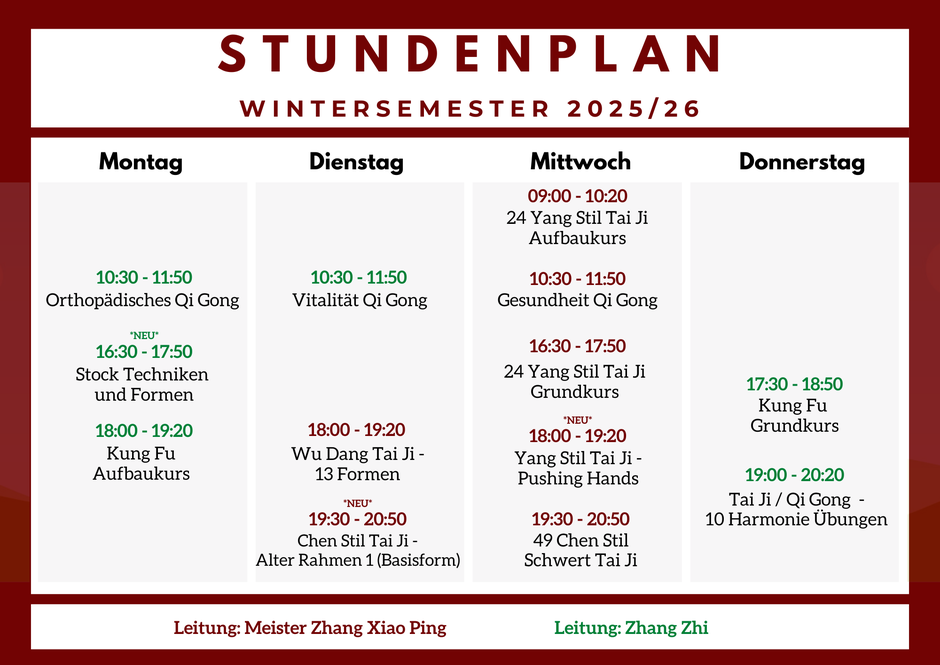 STUNDENPLAN

WINTERSEMESTER 2025/26

Montag

10:30 - 11:50
Orthopädisches Qi Gong

*NEU*
16:30 - 17:50
Stock Techniken und Formen

18:00 - 19:20
Kung Fu Aufbaukurs

Dienstag

10:30 - 11:50
Vitalität Qi Gong

18:00 - 19:20
Wu Dang Tai Ji - 13 Formen

*NEU*
19:30 - 20:50
Chen Stil Tai Ji - Alter Rahmen 1 (Basisform)

Mittwoch

09:00 - 10:20
24 Yang Stil Tai Ji Aufbaukurs

10:30 - 11:50
Gesundheit Qi Gong

16:30 - 17:50
24 Yang Stil Tai Ji Grundkurs

*NEU*
18:00 - 19:20
Yang Stil Tai Ji - Pushing Hands

19:30 - 20:50
49 Chen Stil Schwert Tai Ji

Donnerstag

17:30 - 18:50
Kung Fu Grundkurs

19:00 - 20:20
Tai Ji / Qi Gong - 10 Harmonie Übungen

Leitung: Meister Zhang Xiao Ping

Leitung: Zhang Zhi